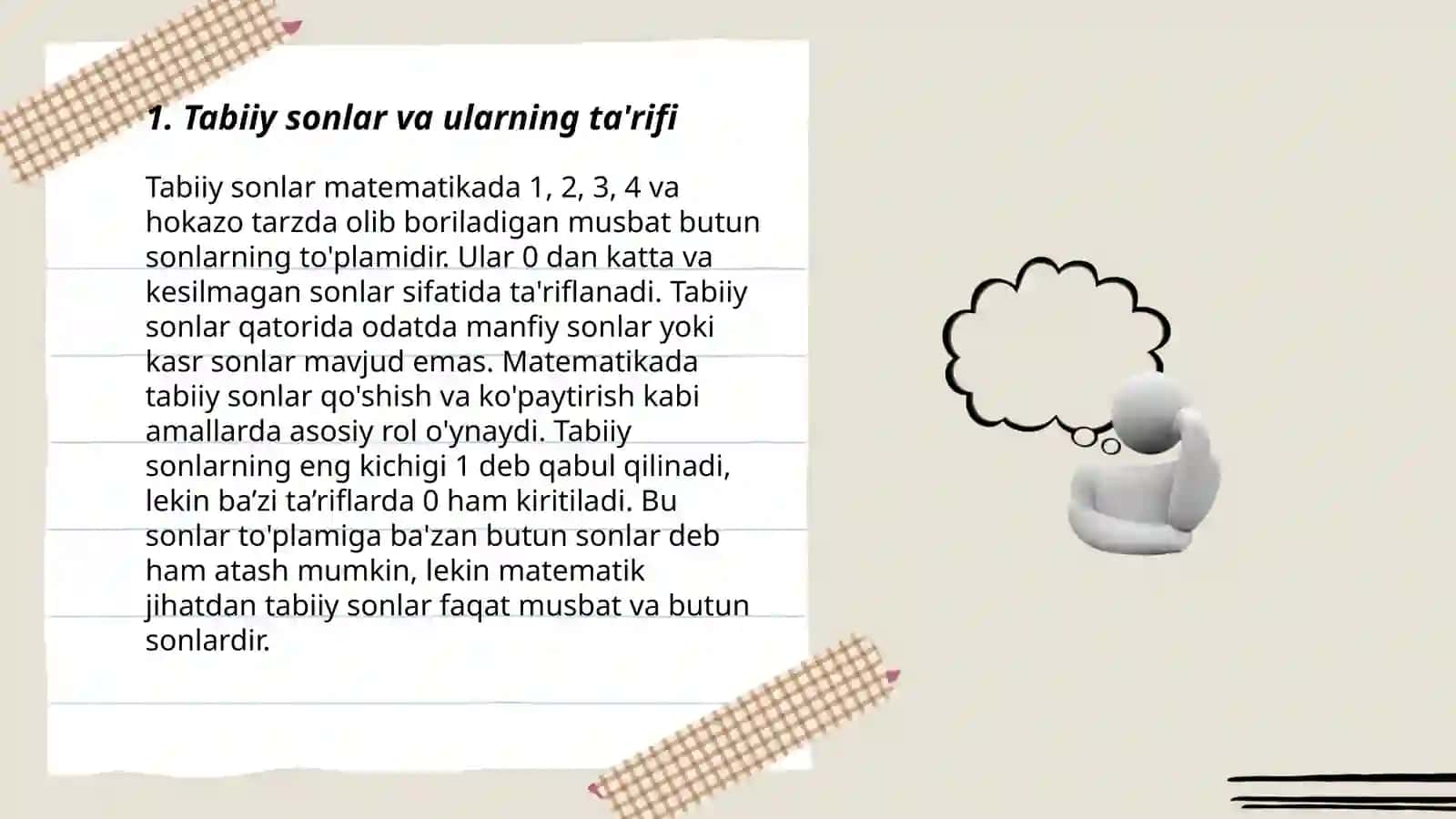 1. Tabiiy sonlar va ularning ta'rifi

Tabiiy sonlar matematikada 1, 2, 3, 4 va hokazo tarzda olib boriladigan musbat butun sonlarning to'plamidir. Ular 0 dan katta va kesilmagan sonlar sifatida ta'riflanadi. Tabiiy sonlar qatorida odatda manfiy sonlar yoki kasr sonlar mavjud emas. Matematikada tabiiy sonlar qo'shish va ko'paytirish kabi amallarda asosiy rol o'ynaydi. Tabiiy sonlarning eng kichigi 1 deb qabul qilinadi, lekin ba’zi ta’riflarda 0 ham kiritiladi. Bu sonlar to'plamiga ba'zan butun sonlar deb ham atash mumkin, lekin matematik jihatdan tabiiy sonlar faqat musbat va butun sonlardir.